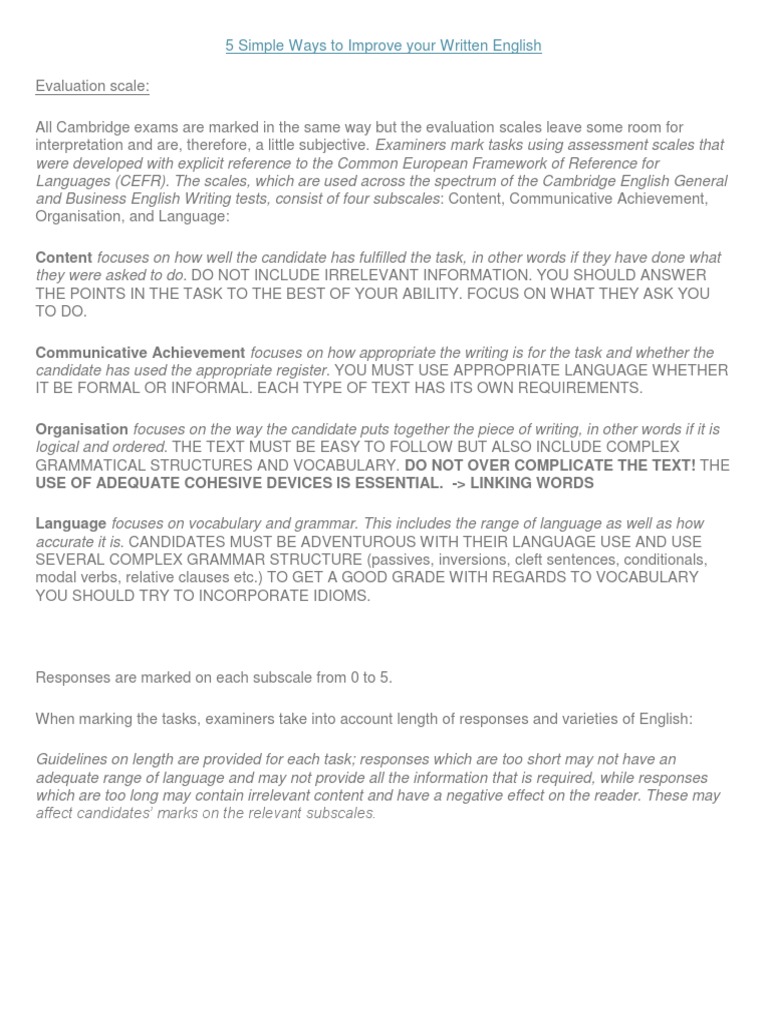 5 Simple Ways to Improve your Written English

Evaluation scale:

All Cambridge exams are marked in the same way but the evaluation scales leave some room for interpretation and are, therefore, a little subjective. Examiners mark tasks using assessment scales that were developed with explicit reference to the Common European Framework of Reference for Languages (CEFR). The scales, which are used across the spectrum of the Cambridge English General and Business English Writing tests, consist of four subscales: Content, Communicative Achievement, Organisation, and Language:

Content focuses on how well the candidate has fulfilled the task, in other words if they have done what they were asked to do. DO NOT INCLUDE IRRELEVANT INFORMATION. YOU SHOULD ANSWER THE POINTS IN THE TASK TO THE BEST OF YOUR ABILITY. FOCUS ON WHAT THEY ASK YOU TO DO.

Communicative Achievement focuses on how appropriate the writing is for the task and whether the candidate has used the appropriate register. YOU MUST USE APPROPRIATE LANGUAGE WHETHER IT BE FORMAL OR INFORMAL. EACH TYPE OF TEXT HAS ITS OWN REQUIREMENTS.

Organisation focuses on the way the candidate puts together the piece of writing, in other words if it is logical and ordered. THE TEXT MUST BE EASY TO FOLLOW BUT ALSO INCLUDE COMPLEX GRAMMATICAL STRUCTURES AND VOCABULARY. DO NOT OVER COMPLICATE THE TEXT! THE USE OF ADEQUATE COHESIVE DEVICES IS ESSENTIAL. -> LINKING WORDS

Language focuses on vocabulary and grammar. This includes the range of language as well as how accurate it is. CANDIDATES MUST BE ADVENTUROUS WITH THEIR LANGUAGE USE AND USE SEVERAL COMPLEX GRAMMAR STRUCTURE (passives, inversions, cleft sentences, conditionals, modal verbs, relative clauses etc.) TO GET A GOOD GRADE WITH REGARDS TO VOCABULARY YOU SHOULD TRY TO INCORPORATE IDIOMS.

Responses are marked on each subscale from 0 to 5.

When marking the tasks, examiners take into account length of responses and varieties of English:

Guidelines on length are provided for each task; responses which are too short may not have an adequate range of language and may not provide all the information that is required, while responses which are too long may contain irrelevant content and have a negative effect on the reader. These may affect candidates' marks on the relevant subscales.